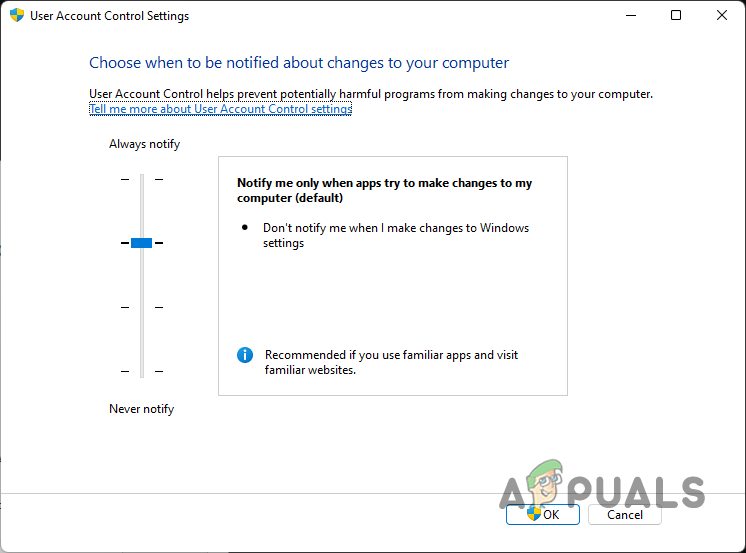 User Account Control Settings

Choose when to be notified about changes to your computer

User Account Control helps prevent potentially harmful programs from making changes to your computer.
Tell me more about User Account Control settings

Always notify

Notify me only when apps try to make changes to my computer (default)

• Don't notify me when I make changes to Windows settings

Recommended if you use familiar apps and visit familiar websites.

Never notify

APPUALS

OK

Cancel